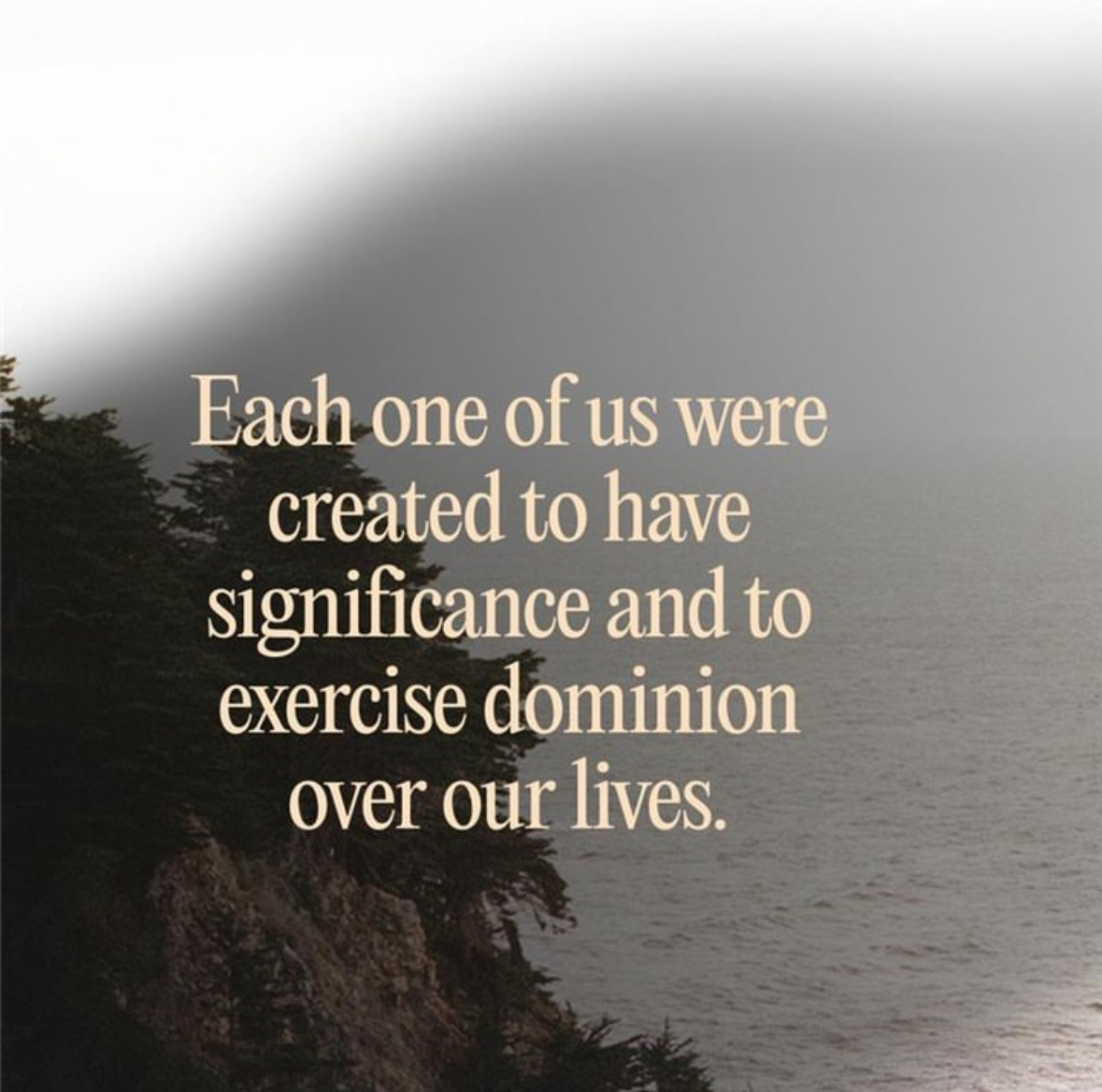 Each one of us were created to have significance and to exercise dominion over our lives.